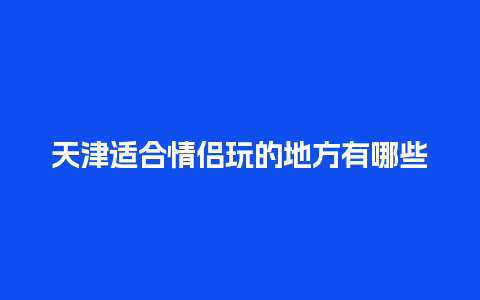 天津适合情侣玩的地方有哪些